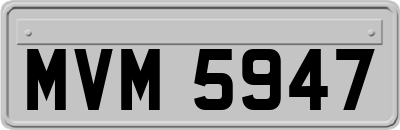 MVM 5947